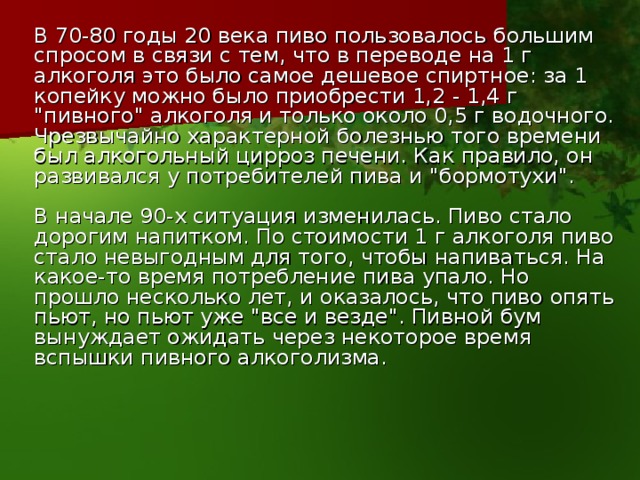 В 70-80 годы 20 века пиво пользовалось большим спросом в связи с тем, что в переводе на 1 г алкоголя это было самое дешевое спиртное: за 1 копейку можно было приобрести 1,2 - 1,4 г "пивного" алкоголя и только около 0,5 г водочного. Чрезвычайно характерной болезнью того времени был алкогольный цирроз печени. Как правило, он развивался у потребителей пива и "бормотухи".

В начале 90-х ситуация изменилась. Пиво стало дорогим напитком. По стоимости 1 г алкоголя пиво стало невыгодным для того, чтобы напиваться. На какое-то время потребление пива упало. Но прошло несколько лет, и оказалось, что пиво опять пьют, но пьют уже "все и везде". Пивной бум вынуждает ожидать через некоторое время вспышки пивного алкоголизма.